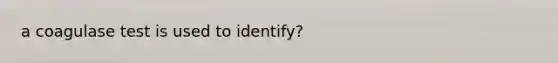 a coagulase test is used to identify?